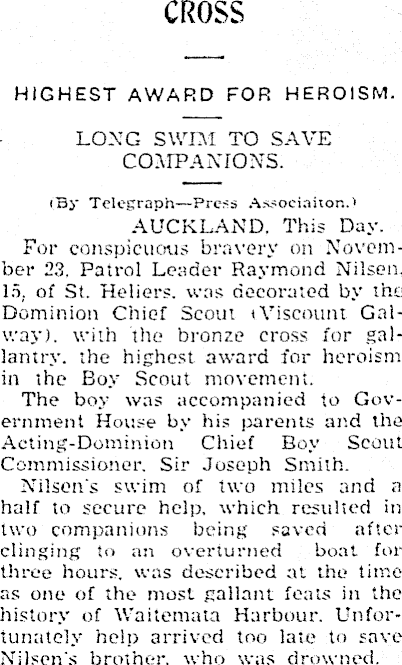 CROSS

HIGHEST AWARD FOR HEROISM.

LONG SWIM TO SAVE COMPANIONS.

(By Telegraph—Press Associaiton.)

AUCKLAND, This Day.

For conspicuous bravery on November 23, Patrol Leader Raymond Nilsen, 15, of St. Heliers, was decorated by the Dominion Chief Scout (Viscount Galway), with the bronze cross for gallantry, the highest award for heroism in the Boy Scout movement.

The boy was accompanied to Government House by his parents and the Acting-Dominion Chief Boy Scout Commissioner, Sir Joseph Smith.

Nilsen's swim of two miles and a half to secure help, which resulted in two companions being saved after clinging to an overturned boat for three hours, was described at the time as one of the most gallant feats in the history of Waitemata Harbour. Unfortunately help arrived too late to save Nilsen's brother, who was drowned.